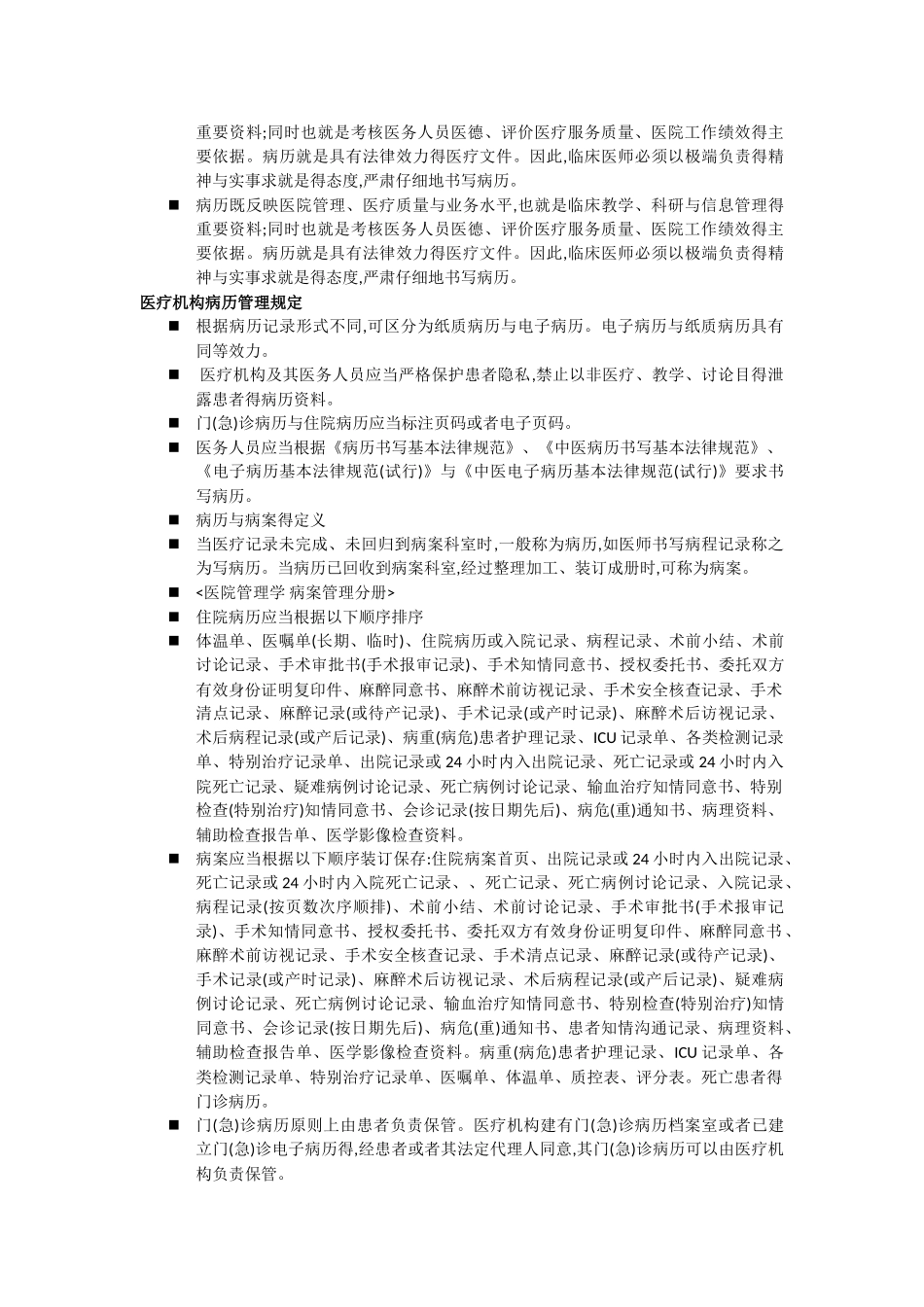 重要资料;同时也就是考核医务人员医德、评价医疗服务质量、医院工作绩效得主要依据。病历就是具有法律效力得医疗文件。因此,临床医师必须以极端负责得精神与实事求就是得态度,严肃仔细地书写病历。

■ 病历既反映医院管理、医疗质量与业务水平,也就是临床教学、科研与信息管理得重要资料;同时也就是考核医务人员医德、评价医疗服务质量、医院工作绩效得主要依据。病历就是具有法律效力得医疗文件。因此,临床医师必须以极端负责得精神与实事求就是得态度,严肃仔细地书写病历。

医疗机构病历管理规定

■ 根据病历记录形式不同,可区分为纸质病历与电子病历。电子病历与纸质病历具有同等效力。

■ 医疗机构及其医务人员应当严格保护患者隐私,禁止以非医疗、教学、讨论目得泄露患者得病历资料。

■ 门(急)诊病历与住院病历应当标注页码或者电子页码。

■ 医务人员应当根据《病历书写基本法律规范》、《中医病历书写基本法律规范》、《电子病历基本法律规范(试行)》与《中医电子病历基本法律规范(试行)》要求书写病历。

■ 病历与病案得定义

■ 当医疗记录未完成、未回归到病案科室时,一般称为病历,如医师书写病程记录称之为写病历。当病历已回收到病案科室,经过整理加工、装订成册时,可称为病案。

■ <医院管理学 病案管理分册>

■ 住院病历应当根据以下顺序排序

■ 体温单、医嘱单(长期、临时)、住院病历或入院记录、病程记录、术前小结、术前讨论记录、手术审批书(手术报审记录)、手术知情同意书、授权委托书、委托双方有效身份证明复印件、麻醉同意书、麻醉术前访视记录、手术安全核查记录、手术清点记录、麻醉记录(或待产记录)、手术记录(或产时记录)、麻醉术后访视记录、术后病程记录(或产后记录)、病重(病危)患者护理记录、ICU 记录单、各类检测记录单、特别治疗记录单、出院记录或 24 小时内入出院记录、死亡记录或 24 小时内入院死亡记录、疑难病例讨论记录、死亡病例讨论记录、输血治疗知情同意书、特别检查(特别治疗)知情同意书、会诊记录(按日期先后)、病危(重)通知书、病理资料、辅助检查报告单、医学影像检查资料。

■ 病案应当根据以下顺序装订保存:住院病案首页、出院记录或 24 小时内入出院记录、死亡记录或 24 小时内入院死亡记录、、死亡记录、死亡病例讨论记录、入院记录、病程记录(按页数次序顺排)、术前小结、术前讨论记录、手术审批书(手术报审记录)、手术知情同意书、授权委托书、委托双方有效身份证明复印件、麻醉同意书、麻醉术前访视记录、手术安全核查记录、手术清点记录、麻醉记录(或待产记录)、手术记录(或产时记录)、麻醉术后访视记录、术后病程记录(或产后记录)、疑难病例讨论记录、死亡病例讨论记录、输血治疗知情同意书、特别检查(特别治疗)知情同意书、会诊记录(按日期先后)、病危(重)通知书、患者知情沟通记录、病理资料、辅助检查报告单、医学影像检查资料。病重(病危)患者护理记录、ICU 记录单、各类检测记录单、特别治疗记录单、医嘱单、体温单、质控表、评分表。死亡患者得门诊病历。

■ 门(急)诊病历原则上由患者负责保管。医疗机构建有门(急)诊病历档案室或者已建立门(急)诊电子病历得,经患者或者其法定代理人同意,其门(急)诊病历可以由医疗机构负责保管。